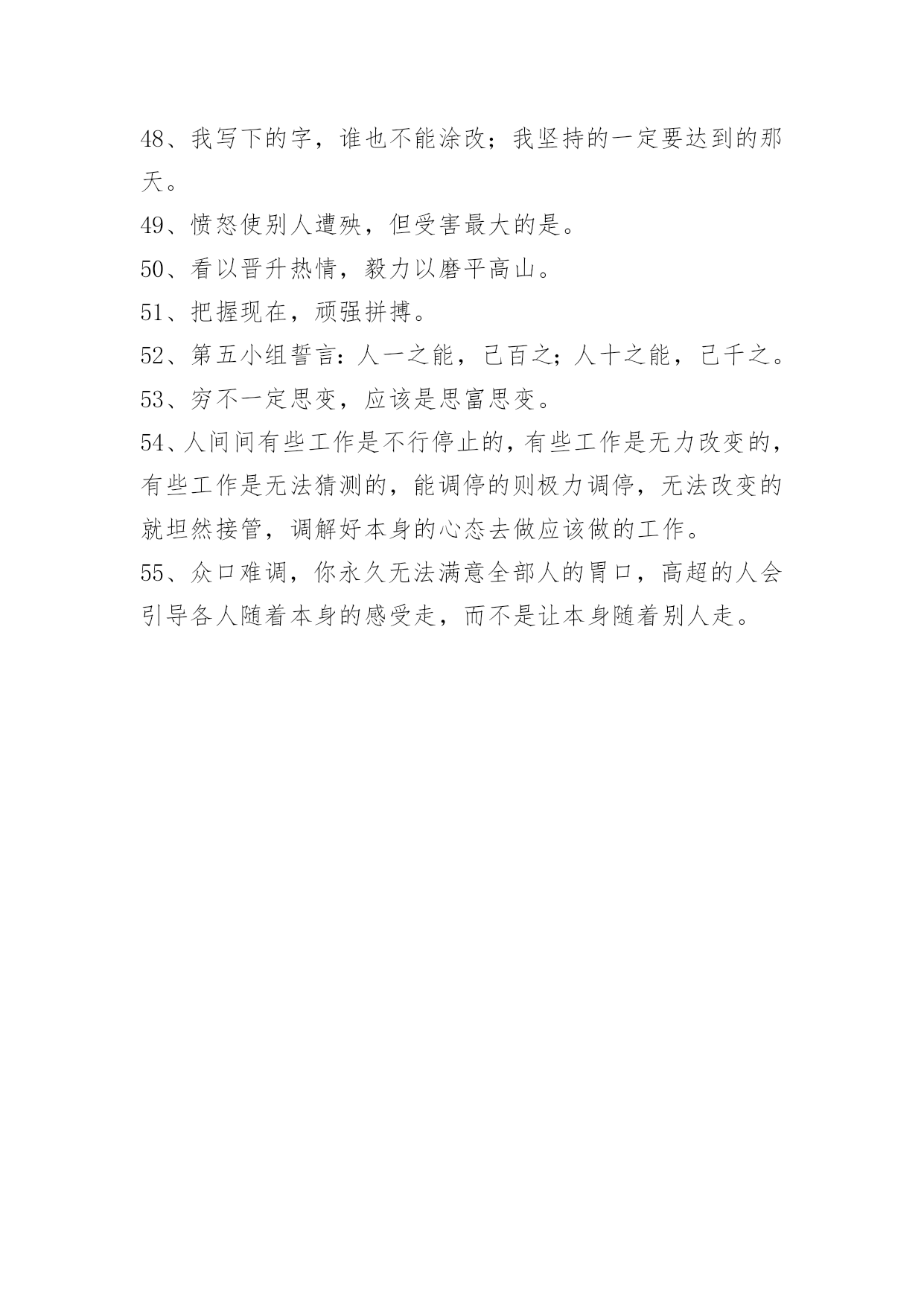 48、我写下的字，谁也不能涂改；我坚持的一定要达到的那天。

49、愤怒使别人遭殃，但受害最大的是。

50、看以晋升热情，毅力以磨平高山。

51、把握现在，顽强拼搏。

52、第五小组誓言：人一之能，己百之；人十之能，己千之。

53、穷不一定思变，应该是思富思变。

54、人间间有些工作是不行停止的，有些工作是无力改变的，有些工作是无法猜测的，能调停的则极力调停，无法改变的就坦然接管，调解好本身的心态去做应该做的工作。

55、众口难调，你永久无法满意全部人的胃口，高超的人会引导各人随着本身的感受走，而不是让本身随着别人走。